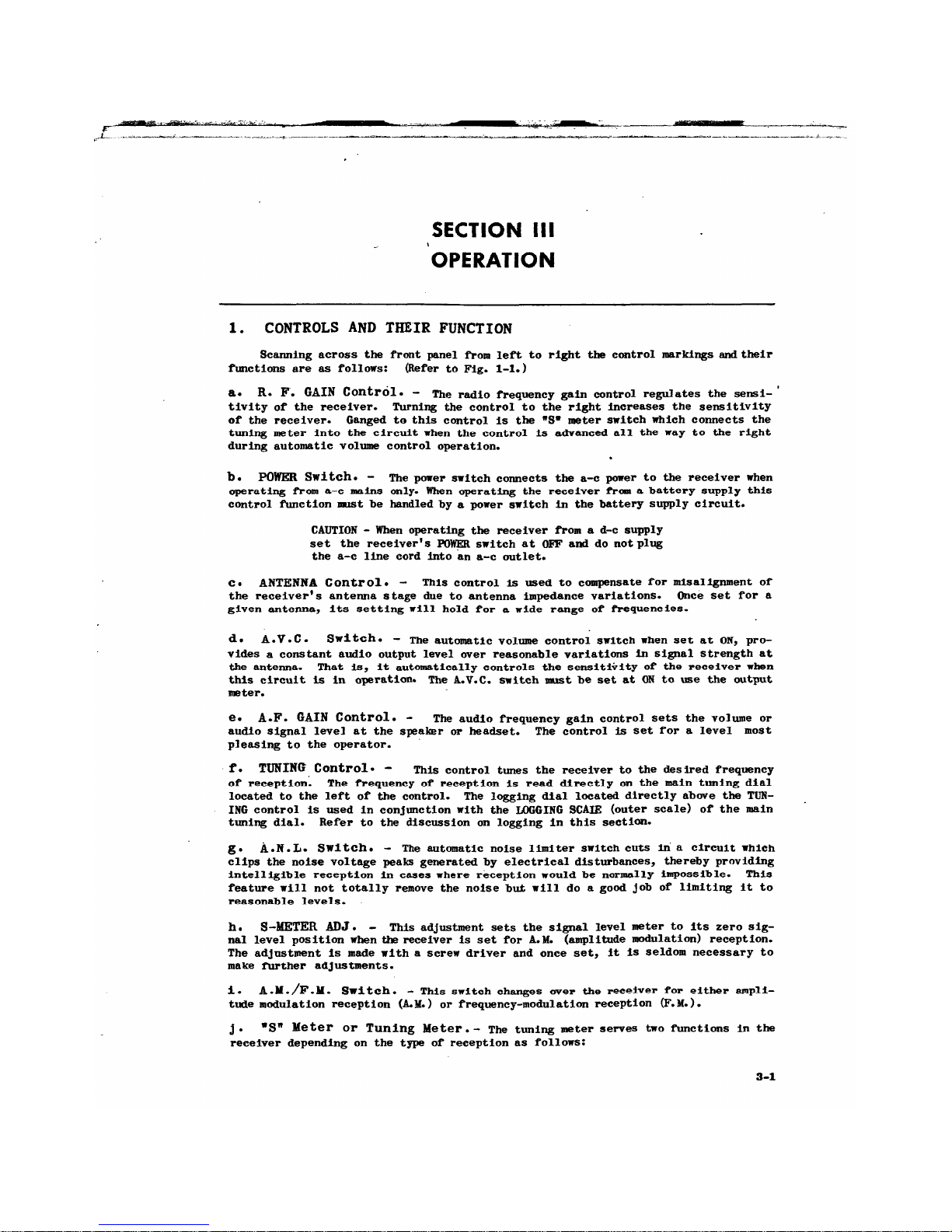 SECTION III
OPERATION

1. CONTROLS AND THEIR FUNCTION

Scanning across the front panel from left to right the control markings and their functions are as follows: (Refer to Fig. 1-1.)

a. R. F. GAIN Control. - The radio frequency gain control regulates the sensitivity of the receiver. Turning the control to the right increases the sensitivity of the receiver. Ganged to this control is the "S" meter switch which connects the tuning meter into the circuit when the control is advanced all the way to the right during automatic volume control operation.

b. POWER Switch. - The power switch connects the a-c power to the receiver when operating from a-c mains only. When operating the receiver from a battery supply this control function must be handled by a power switch in the battery supply circuit.

CAUTION - When operating the receiver from a d-c supply set the receiver's POWER switch at OFF and do not plug the a-c line cord into an a-c outlet.

c. ANTENNA Control. - This control is used to compensate for misalignment of the receiver's antenna stage due to antenna impedance variations. Once set for a given antenna, its setting will hold for a wide range of frequencies.

d. A.V.C. Switch. - The automatic volume control switch when set at ON, provides a constant audio output level over reasonable variations in signal strength at the antenna. That is, it automatically controls the sensitivity of the receiver when this circuit is in operation. The A.V.C. switch must be set at ON to use the output meter.

e. A.F. GAIN Control. - The audio frequency gain control sets the volume or audio signal level at the speaker or headset. The control is set for a level most pleasing to the operator.

f. TUNING Control. - This control tunes the receiver to the desired frequency of reception. The frequency of reception is read directly on the main tuning dial located to the left of the control. The logging dial located directly above the TUNING control is used in conjunction with the LOGGING SCALE (outer scale) of the main tuning dial. Refer to the discussion on logging in this section.

g. A.N.L. Switch. - The automatic noise limiter switch cuts in a circuit which clips the noise voltage peaks generated by electrical disturbances, thereby providing intelligible reception in cases where reception would be normally impossible. This feature will not totally remove the noise but will do a good job of limiting it to reasonable levels.

h. S-METER ADJ. - This adjustment sets the signal level meter to its zero signal level position when the receiver is set for A.M. (amplitude modulation) reception. The adjustment is made with a screw driver and once set, it is seldom necessary to make further adjustments.

i. A.M./F.M. Switch. - This switch changes over the receiver for either amplitude modulation reception (A.M.) or frequency-modulation reception (F.M.).

j. "S" Meter or Tuning Meter.- The tuning meter serves two functions in the receiver depending on the type of reception as follows:

3-1